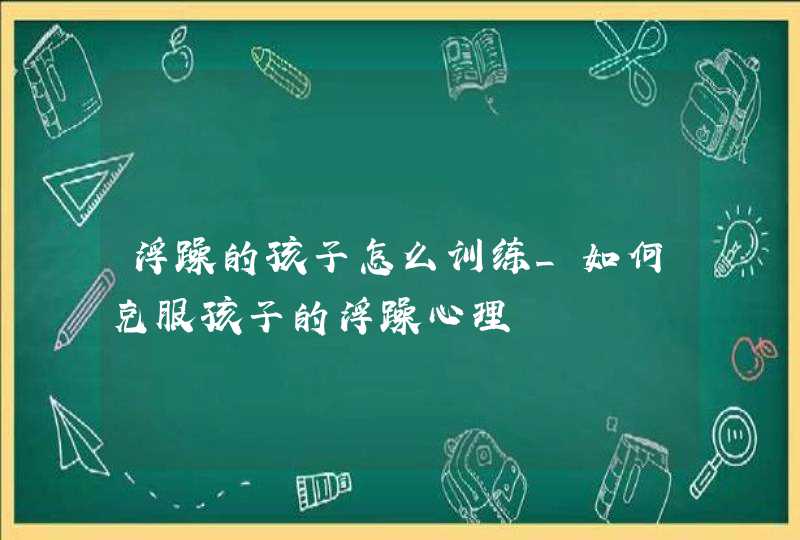 浮躁的孩子怎么训练_如何克服孩子的浮躁心理